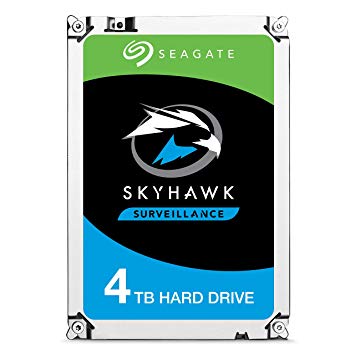 SEAGATE

SKYHAWK
SURVEILLANCE

4 TB HARD DRIVE